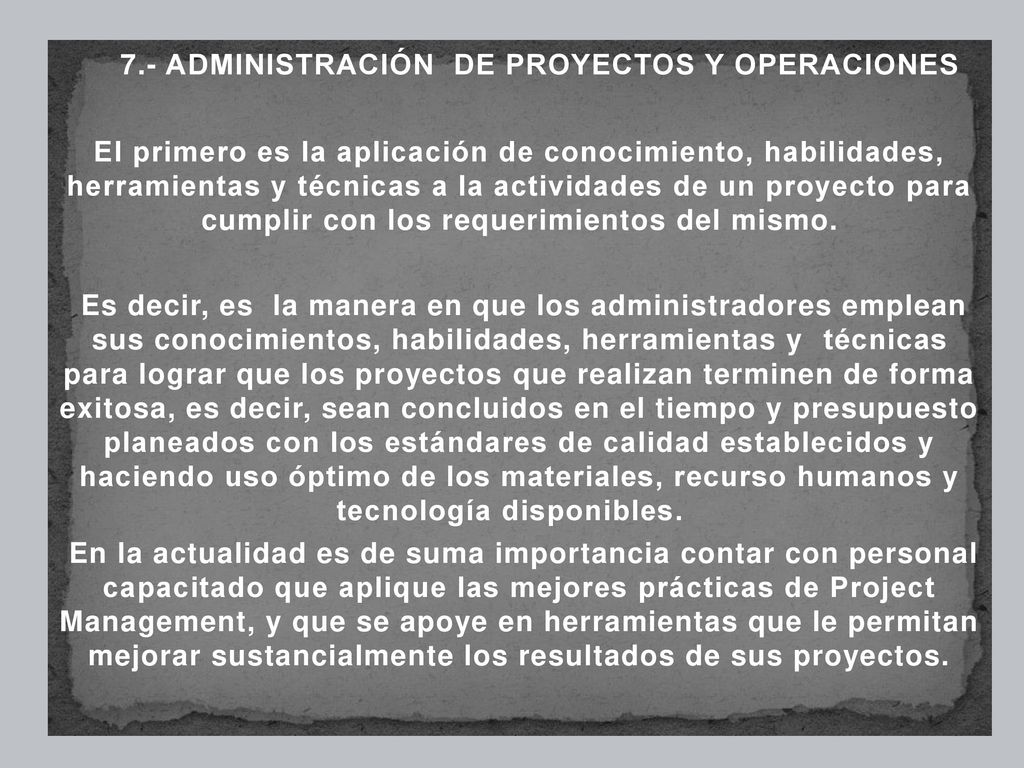 7.- ADMINISTRACIÓN DE PROYECTOS Y OPERACIONES

El primero es la aplicación de conocimiento, habilidades, herramientas y técnicas a la actividades de un proyecto para cumplir con los requerimientos del mismo.

Es decir, es la manera en que los administradores emplean sus conocimientos, habilidades, herramientas y técnicas para lograr que los proyectos que realizan terminen de forma exitosa, es decir, sean concluidos en el tiempo y presupuesto planeados con los estándares de calidad establecidos y haciendo uso óptimo de los materiales, recurso humanos y tecnología disponibles.

En la actualidad es de suma importancia contar con personal capacitado que aplique las mejores prácticas de Project Management, y que se apoye en herramientas que le permitan mejorar sustancialmente los resultados de sus proyectos.